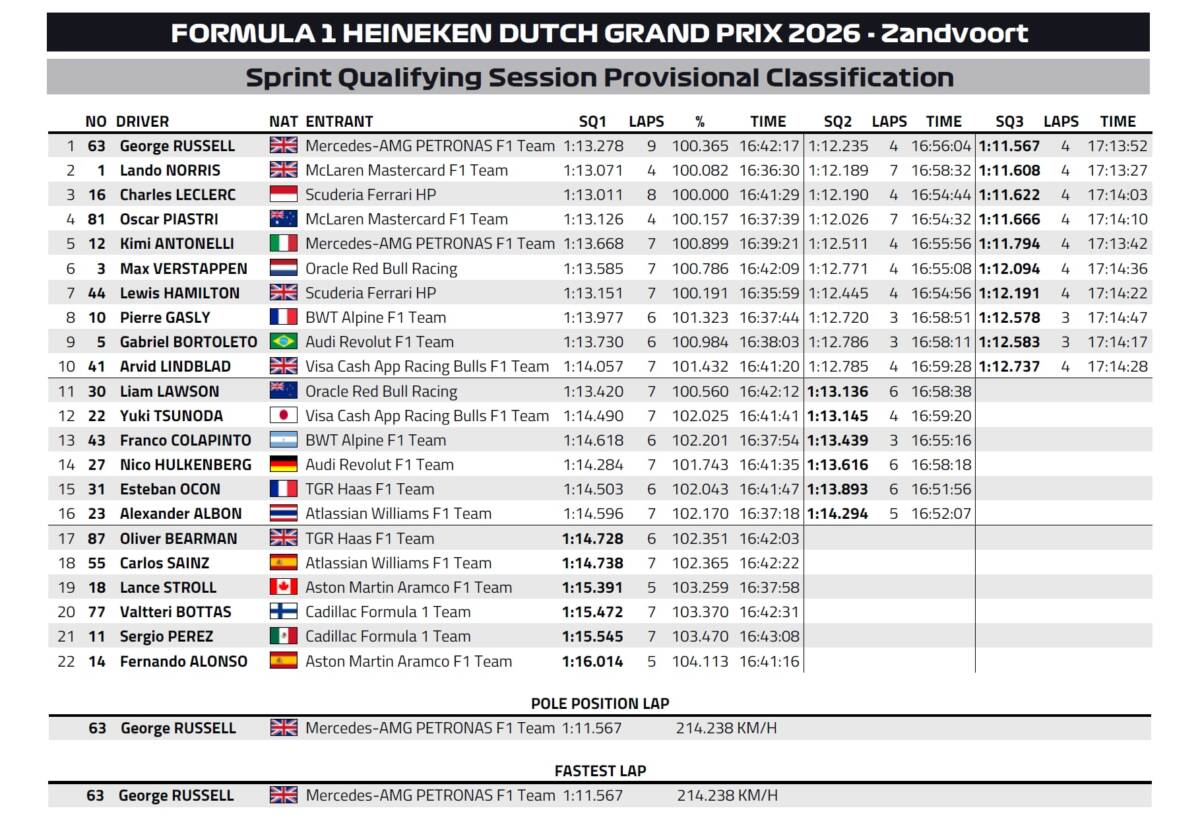 FORMULA 1 HEINEKEN DUTCH GRAND PRIX 2026 - Zandvoort

Sprint Qualifying Session Provisional Classification

| | NO | DRIVER | NAT | ENTRANT | SQ1 | LAPS | % | TIME | SQ2 | LAPS | TIME | SQ3 | LAPS | TIME |
|---|---|---|---|---|---|---|---|---|---|---|---|---|---|---|
| 1 | 63 | George RUSSELL | | Mercedes-AMG PETRONAS F1 Team | 1:13.278 | 9 | 100.365 | 16:42:17 | 1:12.235 | 4 | 16:56:04 | 1:11.567 | 4 | 17:13:52 |
| 2 | 1 | Lando NORRIS | | McLaren Mastercard F1 Team | 1:13.071 | 4 | 100.082 | 16:36:30 | 1:12.189 | 7 | 16:58:32 | 1:11.608 | 4 | 17:13:27 |
| 3 | 16 | Charles LECLERC | | Scuderia Ferrari HP | 1:13.011 | 8 | 100.000 | 16:41:29 | 1:12.190 | 4 | 16:54:44 | 1:11.622 | 4 | 17:14:03 |
| 4 | 81 | Oscar PIASTRI | | McLaren Mastercard F1 Team | 1:13.126 | 4 | 100.157 | 16:37:39 | 1:12.026 | 7 | 16:54:32 | 1:11.666 | 4 | 17:14:10 |
| 5 | 12 | Kimi ANTONELLI | | Mercedes-AMG PETRONAS F1 Team | 1:13.668 | 7 | 100.899 | 16:39:21 | 1:12.511 | 4 | 16:55:56 | 1:11.794 | 4 | 17:13:42 |
| 6 | 3 | Max VERSTAPPEN | | Oracle Red Bull Racing | 1:13.585 | 7 | 100.786 | 16:42:09 | 1:12.771 | 4 | 16:55:08 | 1:12.094 | 4 | 17:14:36 |
| 7 | 44 | Lewis HAMILTON | | Scuderia Ferrari HP | 1:13.151 | 7 | 100.191 | 16:35:59 | 1:12.445 | 4 | 16:54:56 | 1:12.191 | 4 | 17:14:22 |
| 8 | 10 | Pierre GASLY | | BWT Alpine F1 Team | 1:13.977 | 6 | 101.323 | 16:37:44 | 1:12.720 | 3 | 16:58:51 | 1:12.578 | 3 | 17:14:47 |
| 9 | 5 | Gabriel BORTOLETO | | Audi Revolut F1 Team | 1:13.730 | 6 | 100.984 | 16:38:03 | 1:12.786 | 3 | 16:58:11 | 1:12.583 | 3 | 17:14:17 |
| 10 | 41 | Arvid LINDBLAD | | Visa Cash App Racing Bulls F1 Team | 1:14.057 | 7 | 101.432 | 16:41:20 | 1:12.785 | 4 | 16:59:28 | 1:12.737 | 4 | 17:14:28 |
| 11 | 30 | Liam LAWSON | | Oracle Red Bull Racing | 1:13.420 | 7 | 100.560 | 16:42:12 | 1:13.136 | 6 | 16:58:38 | | | |
| 12 | 22 | Yuki TSUNODA | | Visa Cash App Racing Bulls F1 Team | 1:14.490 | 7 | 102.025 | 16:41:41 | 1:13.145 | 4 | 16:59:20 | | | |
| 13 | 43 | Franco COLAPINTO | | BWT Alpine F1 Team | 1:14.618 | 6 | 102.201 | 16:37:54 | 1:13.439 | 3 | 16:55:16 | | | |
| 14 | 27 | Nico HULKENBERG | | Audi Revolut F1 Team | 1:14.284 | 7 | 101.743 | 16:41:35 | 1:13.616 | 6 | 16:58:18 | | | |
| 15 | 31 | Esteban OCON | | TGR Haas F1 Team | 1:14.503 | 6 | 102.043 | 16:41:47 | 1:13.893 | 6 | 16:51:56 | | | |
| 16 | 23 | Alexander ALBON | | Atlassian Williams F1 Team | 1:14.596 | 7 | 102.170 | 16:37:18 | 1:14.294 | 5 | 16:52:07 | | | |
| 17 | 87 | Oliver BEARMAN | | TGR Haas F1 Team | 1:14.728 | 6 | 102.351 | 16:42:03 | | | | | | |
| 18 | 55 | Carlos SAINZ | | Atlassian Williams F1 Team | 1:14.738 | 7 | 102.365 | 16:42:22 | | | | | | |
| 19 | 18 | Lance STROLL | | Aston Martin Aramco F1 Team | 1:15.391 | 5 | 103.259 | 16:37:58 | | | | | | |
| 20 | 77 | Valtteri BOTTAS | | Cadillac Formula 1 Team | 1:15.472 | 7 | 103.370 | 16:42:31 | | | | | | |
| 21 | 11 | Sergio PEREZ | | Cadillac Formula 1 Team | 1:15.545 | 7 | 103.470 | 16:43:08 | | | | | | |
| 22 | 14 | Fernando ALONSO | | Aston Martin Aramco F1 Team | 1:16.014 | 5 | 104.113 | 16:41:16 | | | | | | |

POLE POSITION LAP

63 George RUSSELL Mercedes-AMG PETRONAS F1 Team 1:11.567 214.238 KM/H

FASTEST LAP

63 George RUSSELL Mercedes-AMG PETRONAS F1 Team 1:11.567 214.238 KM/H